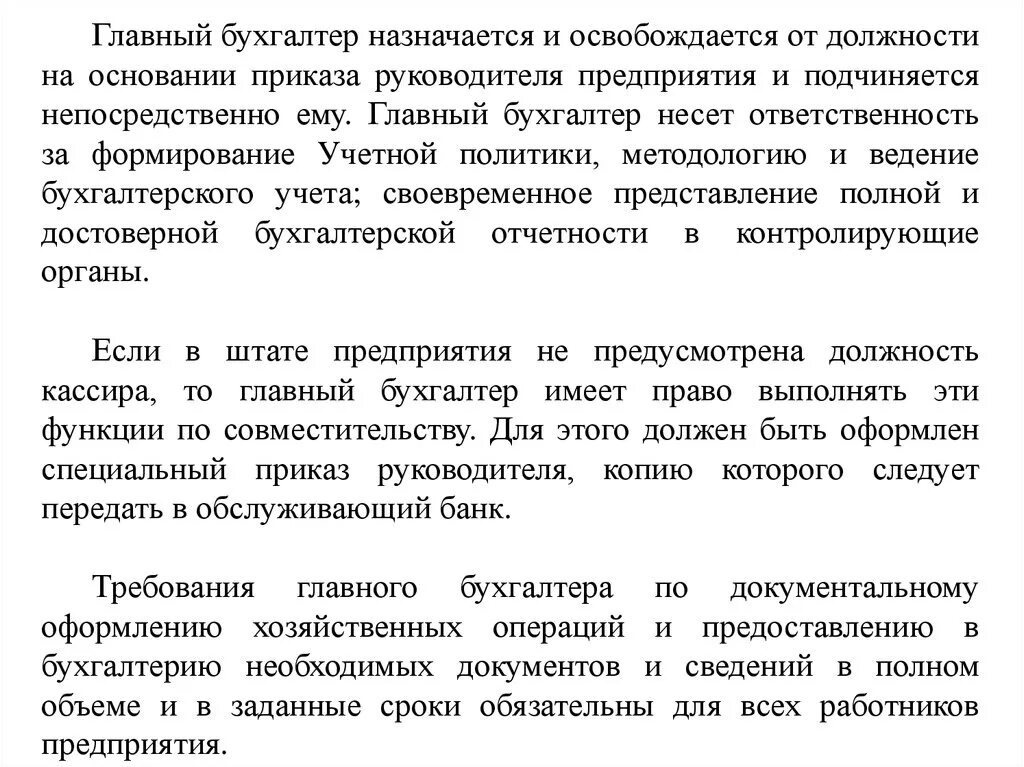 Главный бухгалтер назначается и освобождается от должности на основании приказа руководителя предприятия и подчиняется непосредственно ему. Главный бухгалтер несет ответственность за формирование Учетной политики, методологию и ведение бухгалтерского учета; своевременное представление полной и достоверной бухгалтерской отчетности в контролирующие органы.

Если в штате предприятия не предусмотрена должность кассира, то главный бухгалтер имеет право выполнять эти функции по совместительству. Для этого должен быть оформлен специальный приказ руководителя, копию которого следует передать в обслуживающий банк.

Требования главного бухгалтера по документальному оформлению хозяйственных операций и предоставлению в бухгалтерию необходимых документов и сведений в полном объеме и в заданные сроки обязательны для всех работников предприятия.